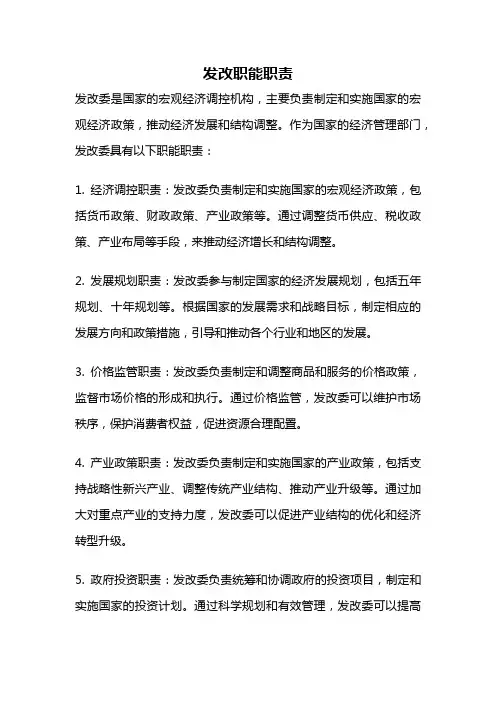 发改职能职责

发改委是国家的宏观经济调控机构，主要负责制定和实施国家的宏观经济政策，推动经济发展和结构调整。作为国家的经济管理部门，发改委具有以下职能职责：

1. 经济调控职责：发改委负责制定和实施国家的宏观经济政策，包括货币政策、财政政策、产业政策等。通过调整货币供应、税收政策、产业布局等手段，来推动经济增长和结构调整。

2. 发展规划职责：发改委参与制定国家的经济发展规划，包括五年规划、十年规划等。根据国家的发展需求和战略目标，制定相应的发展方向和政策措施，引导和推动各个行业和地区的发展。

3. 价格监管职责：发改委负责制定和调整商品和服务的价格政策，监督市场价格的形成和执行。通过价格监管，发改委可以维护市场秩序，保护消费者权益，促进资源合理配置。

4. 产业政策职责：发改委负责制定和实施国家的产业政策，包括支持战略性新兴产业、调整传统产业结构、推动产业升级等。通过加大对重点产业的支持力度，发改委可以促进产业结构的优化和经济转型升级。

5. 政府投资职责：发改委负责统筹和协调政府的投资项目，制定和实施国家的投资计划。通过科学规划和有效管理，发改委可以提高